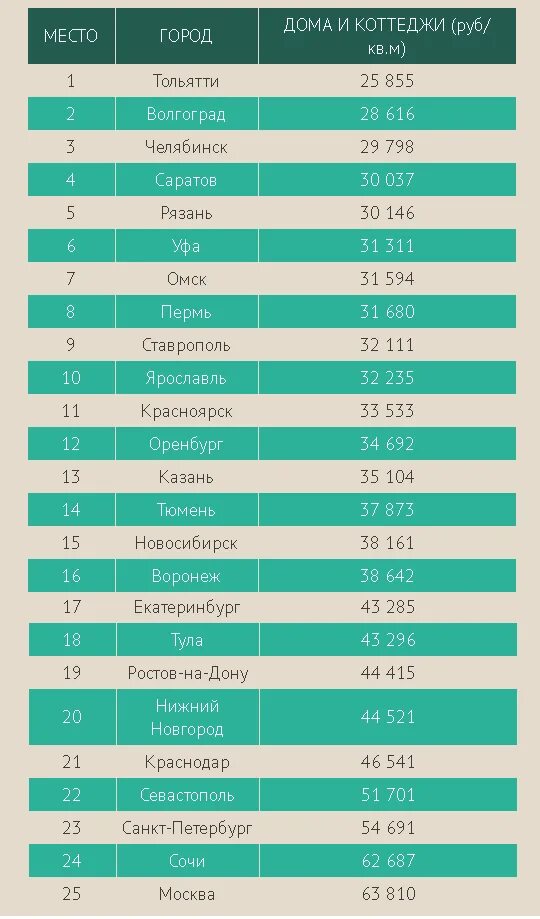 | МЕСТО | ГОРОД | ДОМА И КОТТЕДЖИ (руб/кв.м) |
|---|---|---|
| 1 | Тольятти | 25 855 |
| 2 | Волгоград | 28 616 |
| 3 | Челябинск | 29 798 |
| 4 | Саратов | 30 037 |
| 5 | Рязань | 30 146 |
| 6 | Уфа | 31 311 |
| 7 | Омск | 31 594 |
| 8 | Пермь | 31 680 |
| 9 | Ставрополь | 32 111 |
| 10 | Ярославль | 32 235 |
| 11 | Красноярск | 33 533 |
| 12 | Оренбург | 34 692 |
| 13 | Казань | 35 104 |
| 14 | Тюмень | 37 873 |
| 15 | Новосибирск | 38 161 |
| 16 | Воронеж | 38 642 |
| 17 | Екатеринбург | 43 285 |
| 18 | Тула | 43 296 |
| 19 | Ростов-на-Дону | 44 415 |
| 20 | Нижний Новгород | 44 521 |
| 21 | Краснодар | 46 541 |
| 22 | Севастополь | 51 701 |
| 23 | Санкт-Петербург | 54 691 |
| 24 | Сочи | 62 687 |
| 25 | Москва | 63 810 |